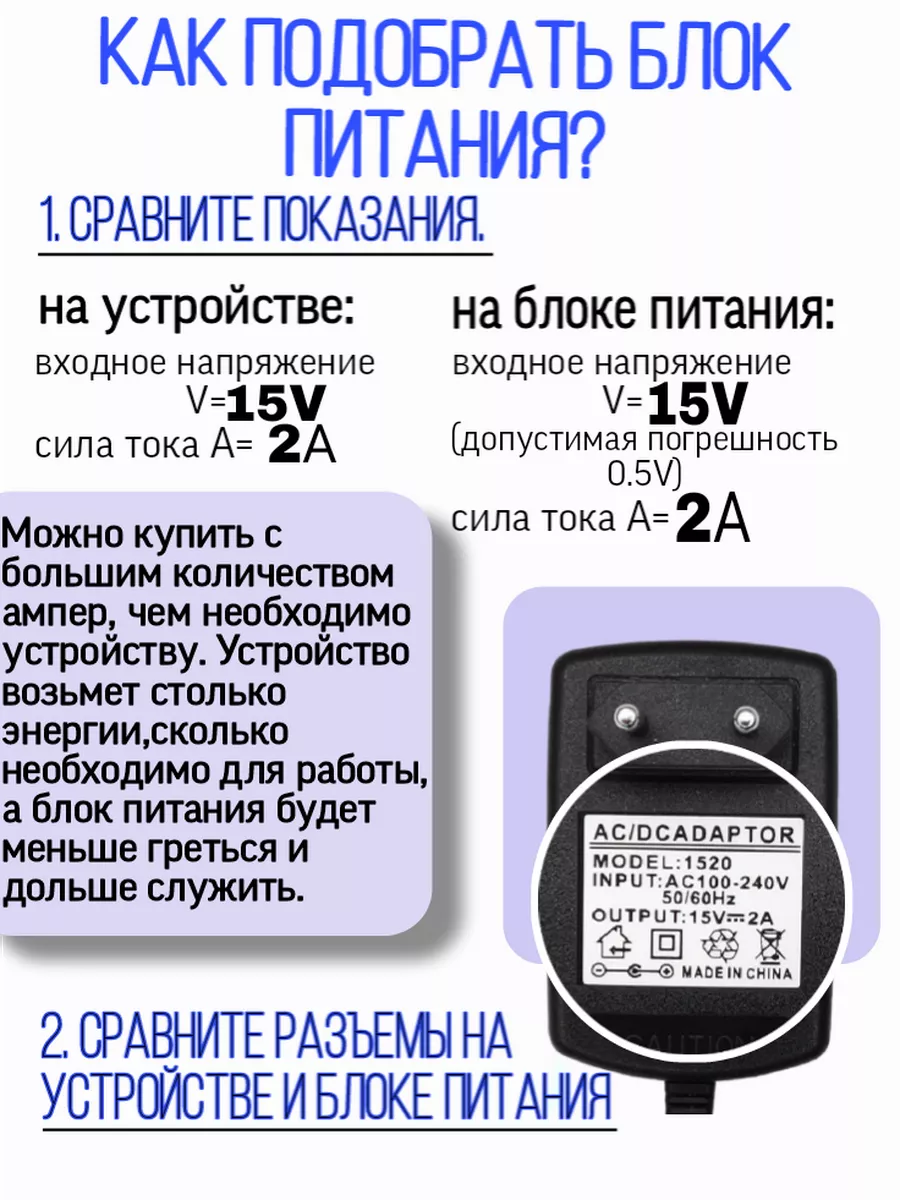 КАК ПОДОБРАТЬ БЛОК ПИТАНИЯ?

1. СРАВНИТЕ ПОКАЗАНИЯ.

на устройстве:
входное напряжение V=15V
сила тока А= 2А

на блоке питания:
входное напряжение V=15V
(допустимая погрешность 0.5V)
сила тока А=2А

Можно купить с большим количеством ампер, чем необходимо устройству. Устройство возьмет столько энергии,сколько необходимо для работы, а блок питания будет меньше греться и дольше служить.

AC/DCADAPTOR
MODEL:1520
INPUT:AC100-240V 50/60Hz
OUTPUT:15V⎓2A
MADE IN CHINA
CAUTION

2. СРАВНИТЕ РАЗЪЕМЫ НА УСТРОЙСТВЕ И БЛОКЕ ПИТАНИЯ